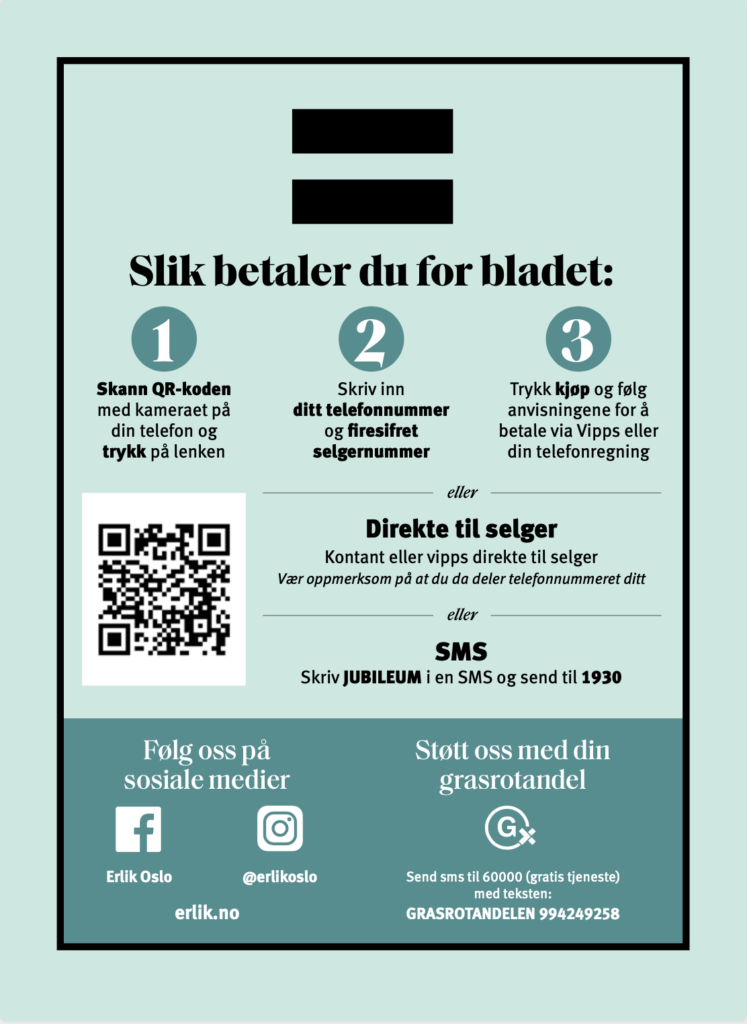 Slik betaler du for bladet:

1
Skann QR-koden med kameraet på din telefon og trykk på lenken

2
Skriv inn ditt telefonnummer og firesifret selgernummer

3
Trykk kjøp og følg anvisningene for å betale via Vipps eller din telefonregning

eller

Direkte til selger
Kontant eller vipps direkte til selger
Vær oppmerksom på at du da deler telefonnummeret ditt

eller

SMS
Skriv JUBILEUM i en SMS og send til 1930

Følg oss på sosiale medier

Erlik Oslo

@erlikoslo

erlik.no

Støtt oss med din grasrotandel

Send sms til 60000 (gratis tjeneste) med teksten:
GRASROTANDELEN 994249258